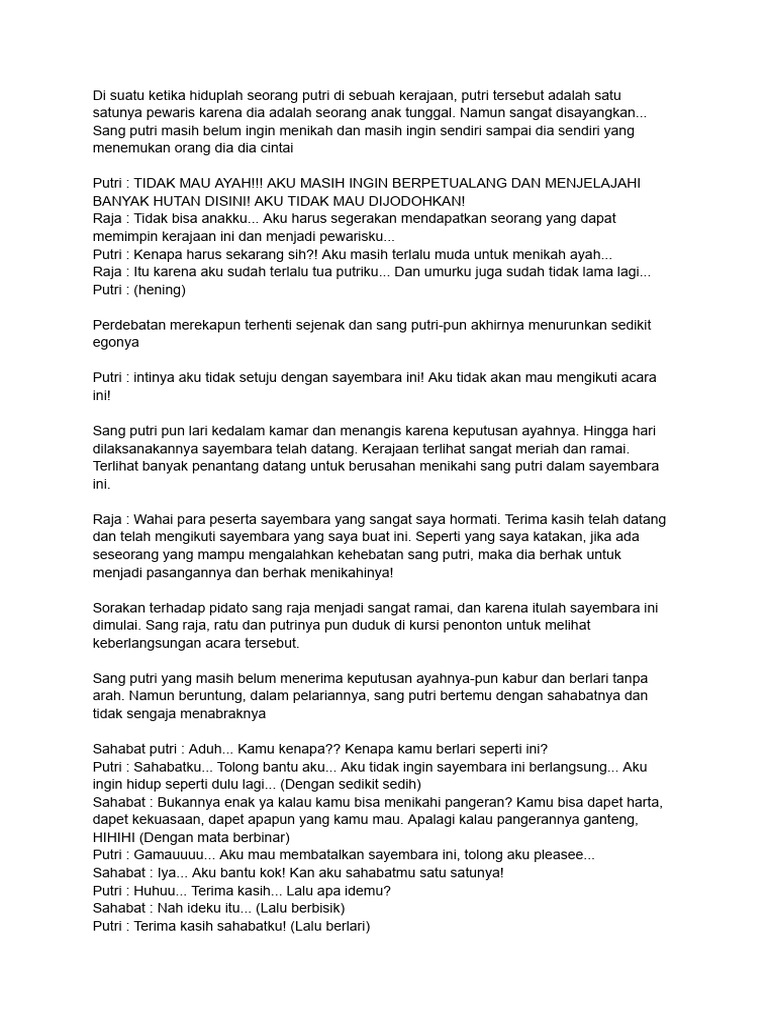 Di suatu ketika hiduplah seorang putri di sebuah kerajaan, putri tersebut adalah satu satunya pewaris karena dia adalah seorang anak tunggal. Namun sangat disayangkan... Sang putri masih belum ingin menikah dan masih ingin sendiri sampai dia sendiri yang menemukan orang dia dia cintai

Putri : TIDAK MAU AYAH!!! AKU MASIH INGIN BERPETUALANG DAN MENJELAJAHI BANYAK HUTAN DISINI! AKU TIDAK MAU DIJODOHKAN!
Raja : Tidak bisa anakku... Aku harus segerakan mendapatkan seorang yang dapat memimpin kerajaan ini dan menjadi pewarisku...
Putri : Kenapa harus sekarang sih?! Aku masih terlalu muda untuk menikah ayah...
Raja : Itu karena aku sudah terlalu tua putriku... Dan umurku juga sudah tidak lama lagi...
Putri : (hening)

Perdebatan merekapun terhenti sejenak dan sang putri-pun akhirnya menurunkan sedikit egonya

Putri : intinya aku tidak setuju dengan sayembara ini! Aku tidak akan mau mengikuti acara ini!

Sang putri pun lari kedalam kamar dan menangis karena keputusan ayahnya. Hingga hari dilaksanakannya sayembara telah datang. Kerajaan terlihat sangat meriah dan ramai. Terlihat banyak penantang datang untuk berusahan menikahi sang putri dalam sayembara ini.

Raja : Wahai para peserta sayembara yang sangat saya hormati. Terima kasih telah datang dan telah mengikuti sayembara yang saya buat ini. Seperti yang saya katakan, jika ada seseorang yang mampu mengalahkan kehebatan sang putri, maka dia berhak untuk menjadi pasangannya dan berhak menikahinya!

Sorakan terhadap pidato sang raja menjadi sangat ramai, dan karena itulah sayembara ini dimulai. Sang raja, ratu dan putrinya pun duduk di kursi penonton untuk melihat keberlangsungan acara tersebut.

Sang putri yang masih belum menerima keputusan ayahnya-pun kabur dan berlari tanpa arah. Namun beruntung, dalam pelariannya, sang putri bertemu dengan sahabatnya dan tidak sengaja menabraknya

Sahabat putri : Aduh... Kamu kenapa?? Kenapa kamu berlari seperti ini?
Putri : Sahabatku... Tolong bantu aku... Aku tidak ingin sayembara ini berlangsung... Aku ingin hidup seperti dulu lagi... (Dengan sedikit sedih)
Sahabat : Bukannya enak ya kalau kamu bisa menikahi pangeran? Kamu bisa dapet harta, dapet kekuasaan, dapet apapun yang kamu mau. Apalagi kalau pangerannya ganteng, HIHIHI (Dengan mata berbinar)
Putri : Gamauuuu... Aku mau membatalkan sayembara ini, tolong aku pleasee...
Sahabat : Iya... Aku bantu kok! Kan aku sahabatmu satu satunya!
Putri : Huhuu... Terima kasih... Lalu apa idemu?
Sahabat : Nah ideku itu... (Lalu berbisik)
Putri : Terima kasih sahabatku! (Lalu berlari)